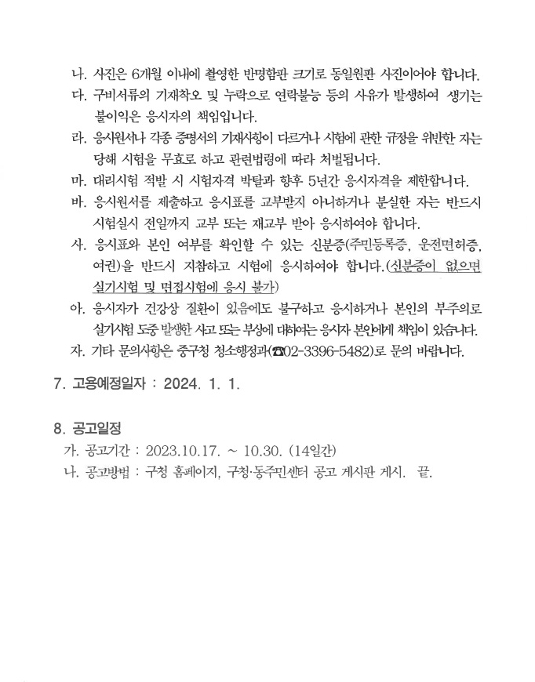 나. 사진은 6개월 이내에 촬영한 반명함판 크기로 동일원판 사진이어야 합니다.

다. 구비서류의 기재착오 및 누락으로 연락불능 등의 사유가 발생하여 생기는 불이익은 응시자의 책임입니다.

라. 응시원서나 각종 증명서의 기재사항이 다르거나 시험에 관한 규정을 위반한 자는 당해 시험을 무효로 하고 관련법령에 따라 처벌됩니다.

마. 대리시험 적발 시 시험자격 박탈과 향후 5년간 응시자격을 제한합니다.

바. 응시원서를 제출하고 응시표를 교부받지 아니하거나 분실한 자는 반드시 시험실시 전일까지 교부 또는 재교부 받아 응시하여야 합니다.

사. 응시표와 본인 여부를 확인할 수 있는 신분증(주민등록증, 운전면허증, 여권)을 반드시 지참하고 시험에 응시하여야 합니다.(신분증이 없으면 실기시험 및 면접시험에 응시 불가)

아. 응시자가 건강상 질환이 있음에도 불구하고 응시하거나 본인의 부주의로 실기시험 도중 발생한 사고 또는 부상에 대하여는 응시자 본인에게 책임이 있습니다.

자. 기타 문의사항은 중구청 청소행정과(☎02-3396-5482)로 문의 바랍니다.

7. 고용예정일자 : 2024. 1. 1.

8. 공고일정

가. 공고기간 : 2023.10.17. ~ 10.30. (14일간)

나. 공고방법 : 구청 홈페이지, 구청·동주민센터 공고 게시판 게시. 끝.